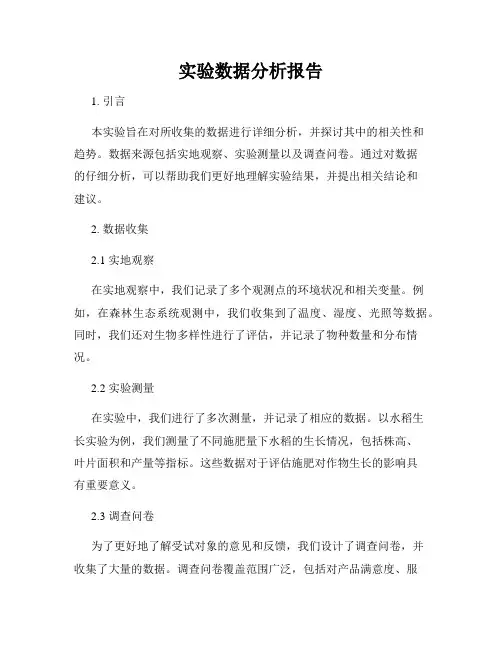 实验数据分析报告

1. 引言

本实验旨在对所收集的数据进行详细分析，并探讨其中的相关性和趋势。数据来源包括实地观察、实验测量以及调查问卷。通过对数据的仔细分析，可以帮助我们更好地理解实验结果，并提出相关结论和建议。

2. 数据收集

2.1 实地观察

在实地观察中，我们记录了多个观测点的环境状况和相关变量。例如，在森林生态系统观测中，我们收集到了温度、湿度、光照等数据。同时，我们还对生物多样性进行了评估，并记录了物种数量和分布情况。

2.2 实验测量

在实验中，我们进行了多次测量，并记录了相应的数据。以水稻生长实验为例，我们测量了不同施肥量下水稻的生长情况，包括株高、叶片面积和产量等指标。这些数据对于评估施肥对作物生长的影响具有重要意义。

2.3 调查问卷

为了更好地了解受试对象的意见和反馈，我们设计了调查问卷，并收集了大量的数据。调查问卷覆盖范围广泛，包括对产品满意度、服